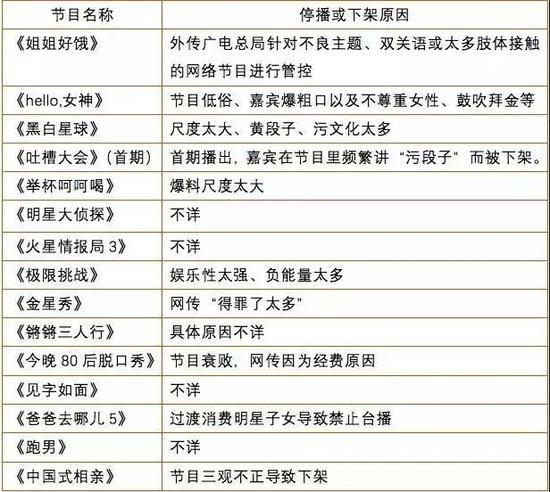 | 节目名称 | 停播或下架原因 |
|---|---|
| 《姐姐好饿》 | 外传广电总局针对不良主题、双关语或太多肢体接触的网络节目进行管控 |
| 《hello,女神》 | 节目低俗、嘉宾爆粗口以及不尊重女性、鼓吹拜金等 |
| 《黑白星球》 | 尺度太大、黄段子、污文化太多 |
| 《吐槽大会》(首期) | 首期播出，嘉宾在节目里频繁讲“污段子”而被下架。 |
| 《举杯呵呵喝》 | 爆料尺度太大 |
| 《明星大侦探》 | 不详 |
| 《火星情报局3》 | 不详 |
| 《极限挑战》 | 娱乐性太强、负能量太多 |
| 《金星秀》 | 网传“得罪了太多” |
| 《锵锵三人行》 | 具体原因不详 |
| 《今晚80后脱口秀》 | 节目衰败，网传因为经费原因 |
| 《见字如面》 | 不详 |
| 《爸爸去哪儿5》 | 过渡消费明星子女导致禁止台播 |
| 《跑男》 | 不详 |
| 《中国式相亲》 | 节目三观不正导致下架 |